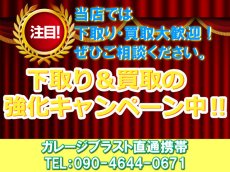 注目!

当店では
下取り・買取大歓迎！
ぜひご相談ください。

下取り＆買取の
強化キャンペーン中!!

ガレージブラスト直通携帯
TEL:090-4644-0671